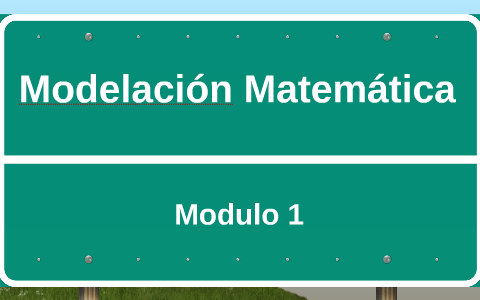 Modelación Matemática

Modulo 1